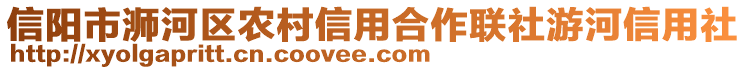 信阳市浉河区农村信用合作联社游河信用社
http://xyolgapritt.cn.coovee.com